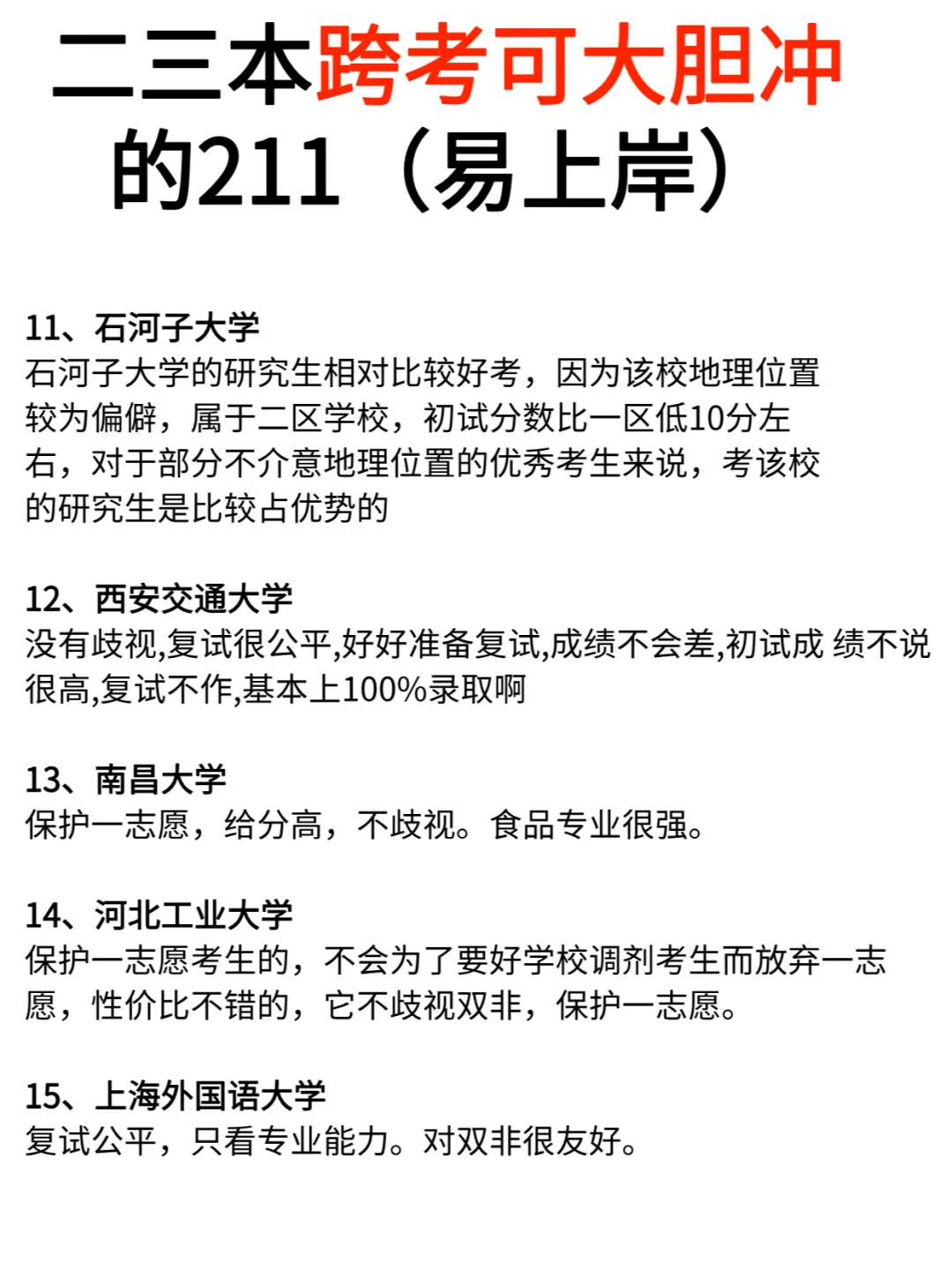 二三本跨考可大胆冲的211（易上岸）

11、石河子大学
石河子大学的研究生相对比较好考，因为该校地理位置较为偏僻，属于二区学校，初试分数比一区低10分左右，对于部分不介意地理位置的优秀考生来说，考该校的研究生是比较占优势的

12、西安交通大学
没有歧视,复试很公平,好好准备复试,成绩不会差,初试成 绩不说很高,复试不作,基本上100%录取啊

13、南昌大学
保护一志愿，给分高，不歧视。食品专业很强。

14、河北工业大学
保护一志愿考生的，不会为了要好学校调剂考生而放弃一志愿，性价比不错的，它不歧视双非，保护一志愿。

15、上海外国语大学
复试公平，只看专业能力。对双非很友好。